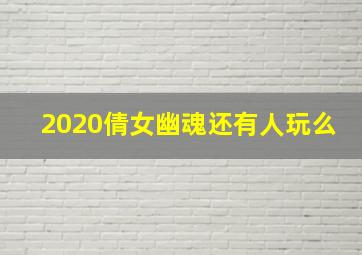 2020倩女幽魂还有人玩么